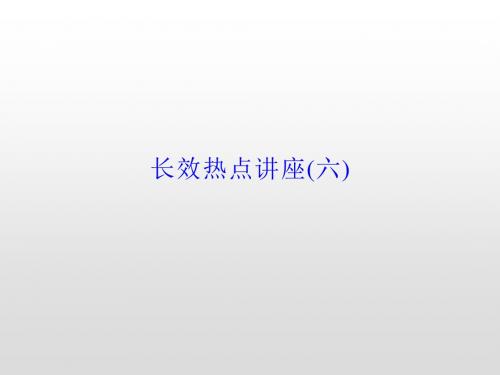 长效热点讲座(六)